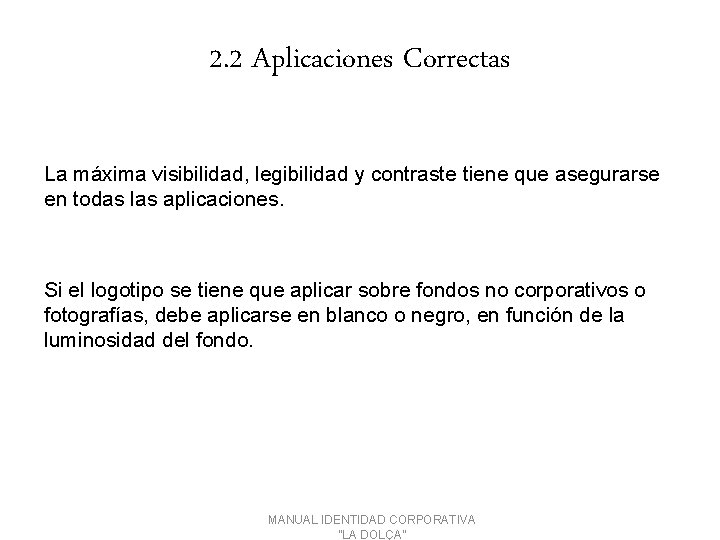 2.2 Aplicaciones Correctas

La máxima visibilidad, legibilidad y contraste tiene que asegurarse en todas las aplicaciones.

Si el logotipo se tiene que aplicar sobre fondos no corporativos o fotografías, debe aplicarse en blanco o negro, en función de la luminosidad del fondo.

MANUAL IDENTIDAD CORPORATIVA
"LA DOLÇA"